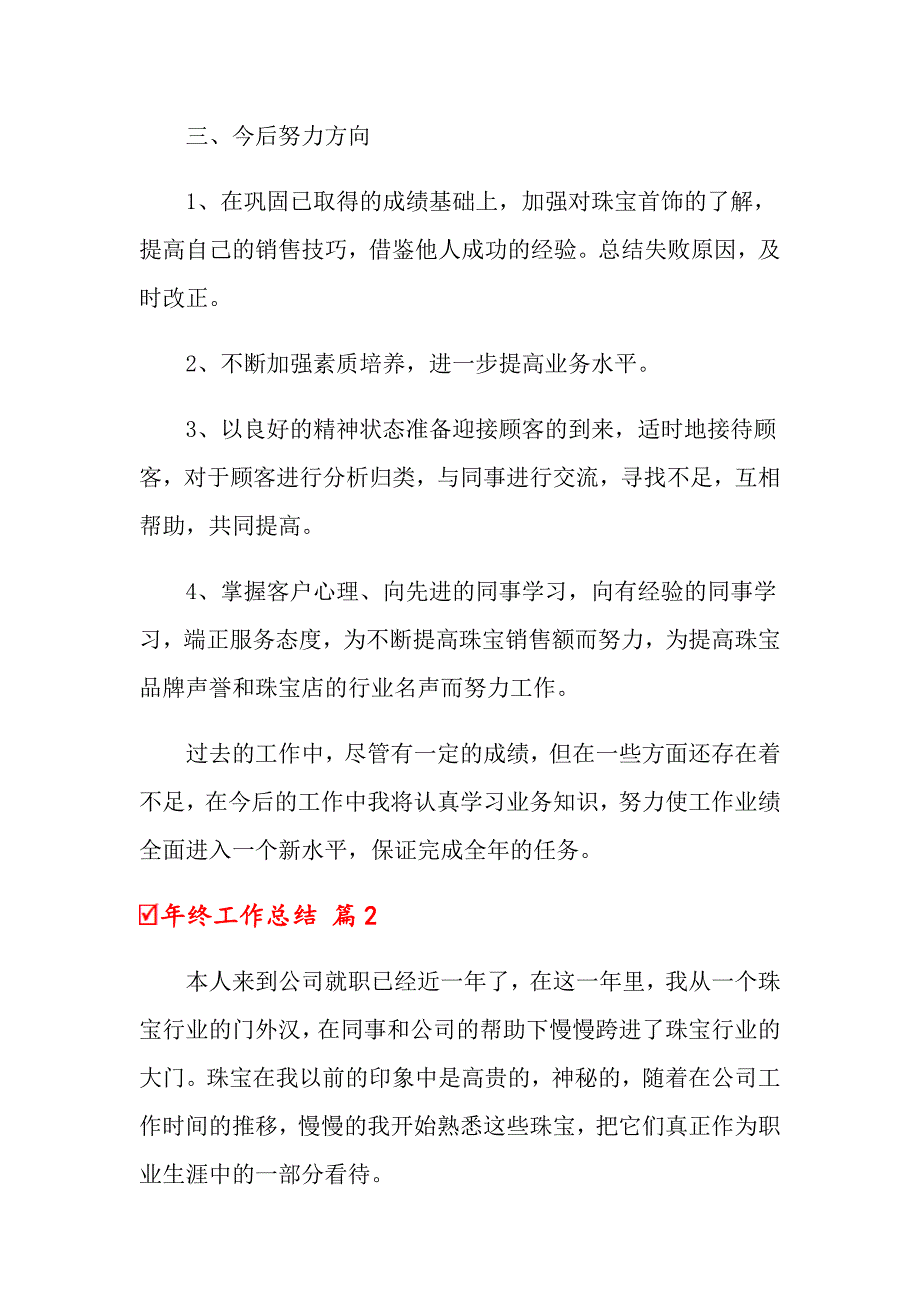 三、今后努力方向

1、在巩固已取得的成绩基础上，加强对珠宝首饰的了解，提高自己的销售技巧，借鉴他人成功的经验。总结失败原因，及时改正。

2、不断加强素质培养，进一步提高业务水平。

3、以良好的精神状态准备迎接顾客的到来，适时地接待顾客，对于顾客进行分析归类，与同事进行交流，寻找不足，互相帮助，共同提高。

4、掌握客户心理、向先进的同事学习，向有经验的同事学习，端正服务态度，为不断提高珠宝销售额而努力，为提高珠宝品牌声誉和珠宝店的行业名声而努力工作。

过去的工作中，尽管有一定的成绩，但在一些方面还存在着不足，在今后的工作中我将认真学习业务知识，努力使工作业绩全面进入一个新水平，保证完成全年的任务。

☑年终工作总结 篇2

本人来到公司就职已经近一年了，在这一年里，我从一个珠宝行业的门外汉，在同事和公司的帮助下慢慢跨进了珠宝行业的大门。珠宝在我以前的印象中是高贵的，神秘的，随着在公司工作时间的推移，慢慢的我开始熟悉这些珠宝，把它们真正作为职业生涯中的一部分看待。